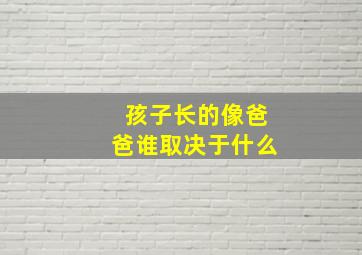 孩子长的像爸爸谁取决于什么